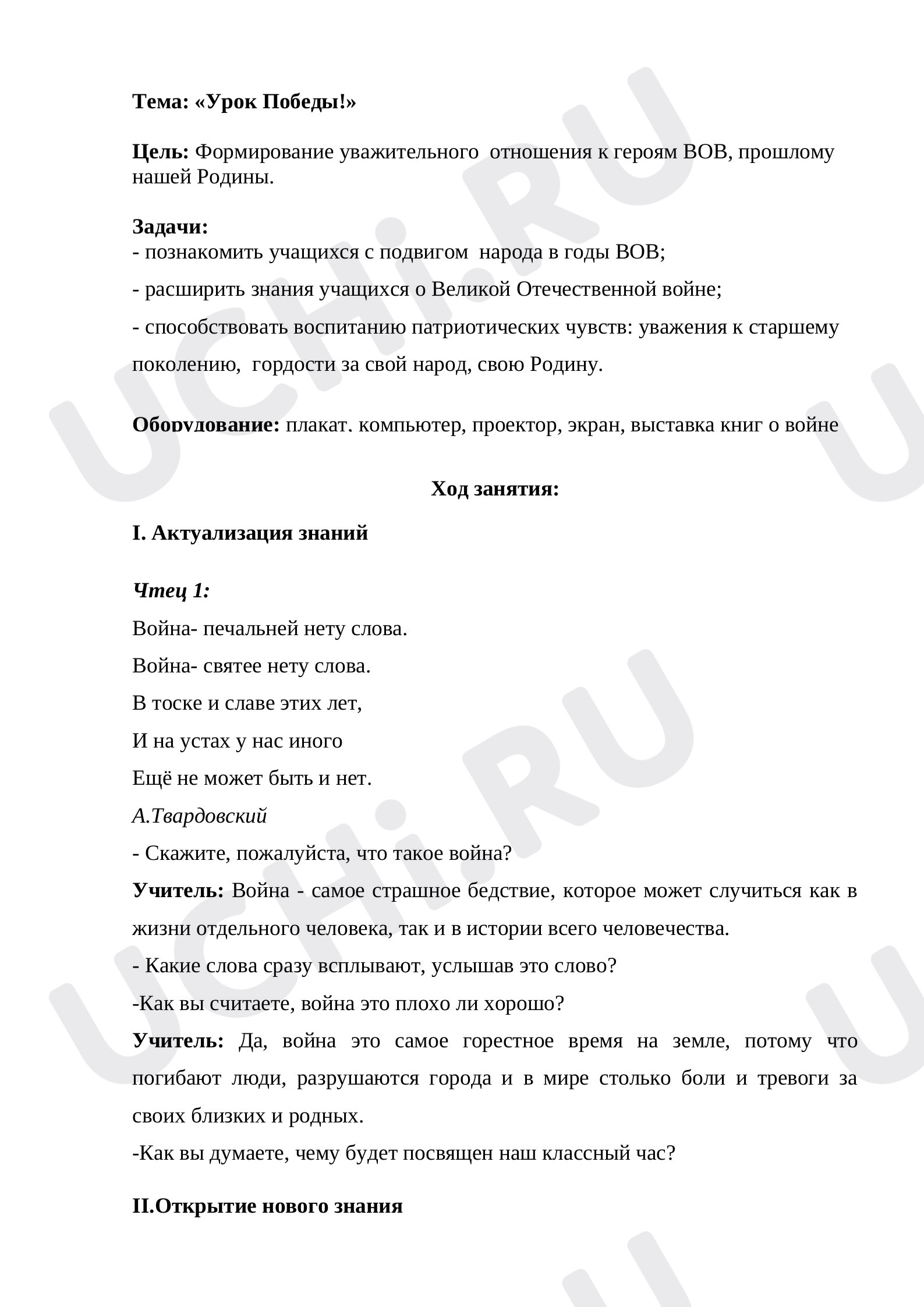 Тема: «Урок Победы!»

Цель: Формирование уважительного отношения к героям ВОВ, прошлому нашей Родины.

Задачи:
- познакомить учащихся с подвигом народа в годы ВОВ;
- расширить знания учащихся о Великой Отечественной войне;
- способствовать воспитанию патриотических чувств: уважения к старшему поколению, гордости за свой народ, свою Родину.

Оборудование: плакат, компьютер, проектор, экран, выставка книг о войне

Ход занятия:

I. Актуализация знаний

Чтец 1:
Война- печальней нету слова.
Война- святее нету слова.
В тоске и славе этих лет,
И на устах у нас иного
Ещё не может быть и нет.
А.Твардовский

- Скажите, пожалуйста, что такое война?

Учитель: Война - самое страшное бедствие, которое может случиться как в жизни отдельного человека, так и в истории всего человечества.

- Какие слова сразу всплывают, услышав это слово?

-Как вы считаете, война это плохо ли хорошо?

Учитель: Да, война это самое горестное время на земле, потому что погибают люди, разрушаются города и в мире столько боли и тревоги за своих близких и родных.

-Как вы думаете, чему будет посвящен наш классный час?

II.Открытие нового знания

UCHi.RU